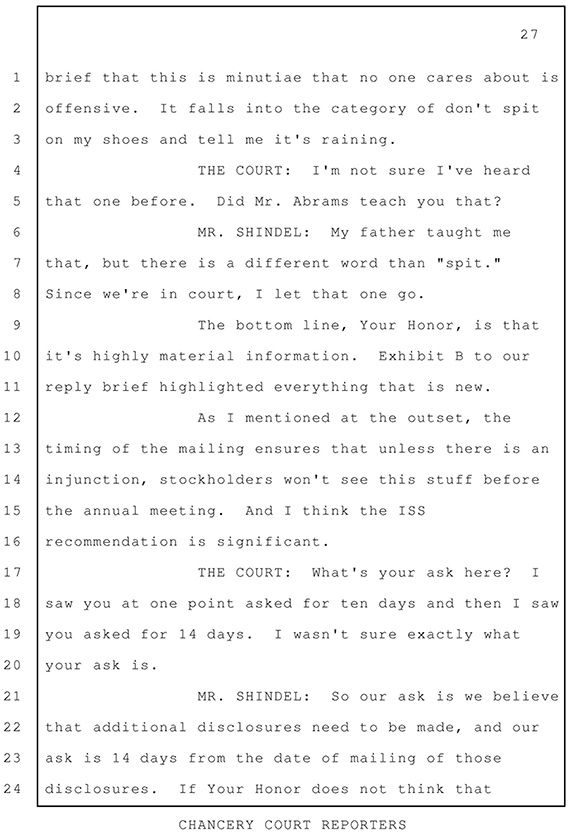 27

1 brief that this is minutiae that no one cares about is
2 offensive. It falls into the category of don't spit
3 on my shoes and tell me it's raining.
4 THE COURT: I'm not sure I've heard
5 that one before. Did Mr. Abrams teach you that?
6 MR. SHINDEL: My father taught me
7 that, but there is a different word than "spit."
8 Since we're in court, I let that one go.
9 The bottom line, Your Honor, is that
10 it's highly material information. Exhibit B to our
11 reply brief highlighted everything that is new.
12 As I mentioned at the outset, the
13 timing of the mailing ensures that unless there is an
14 injunction, stockholders won't see this stuff before
15 the annual meeting. And I think the ISS
16 recommendation is significant.
17 THE COURT: What's your ask here? I
18 saw you at one point asked for ten days and then I saw
19 you asked for 14 days. I wasn't sure exactly what
20 your ask is.
21 MR. SHINDEL: So our ask is we believe
22 that additional disclosures need to be made, and our
23 ask is 14 days from the date of mailing of those
24 disclosures. If Your Honor does not think that

CHANCERY COURT REPORTERS